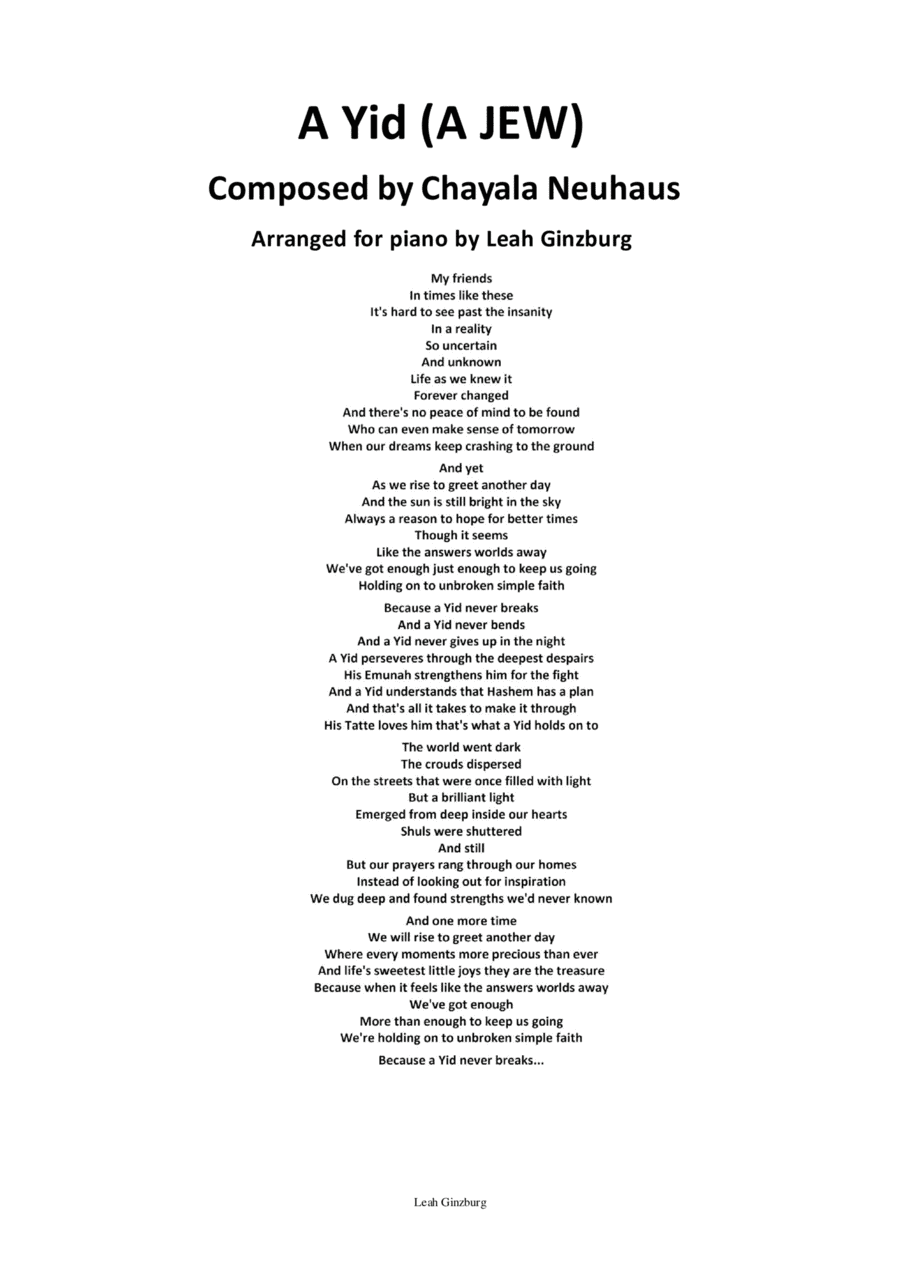 A Yid (A JEW)

Composed by Chayala Neuhaus

Arranged for piano by Leah Ginzburg

My friends
In times like these
It's hard to see past the insanity
In a reality
So uncertain
And unknown
Life as we knew it
Forever changed
And there's no peace of mind to be found
Who can even make sense of tomorrow
When our dreams keep crashing to the ground

And yet
As we rise to greet another day
And the sun is still bright in the sky
Always a reason to hope for better times
Though it seems
Like the answers worlds away
We've got enough just enough to keep us going
Holding on to unbroken simple faith

Because a Yid never breaks
And a Yid never bends
And a Yid never gives up in the night
A Yid perseveres through the deepest despairs
His Emunah strengthens him for the fight
And a Yid understands that Hashem has a plan
And that's all it takes to make it through
His Tatte loves him that's what a Yid holds on to

The world went dark
The crouds dispersed
On the streets that were once filled with light
But a brilliant light
Emerged from deep inside our hearts
Shuls were shuttered
And still
But our prayers rang through our homes
Instead of looking out for inspiration
We dug deep and found strengths we'd never known

And one more time
We will rise to greet another day
Where every moments more precious than ever
And life's sweetest little joys they are the treasure
Because when it feels like the answers worlds away
We've got enough
More than enough to keep us going
We're holding on to unbroken simple faith

Because a Yid never breaks...

Leah Ginzburg